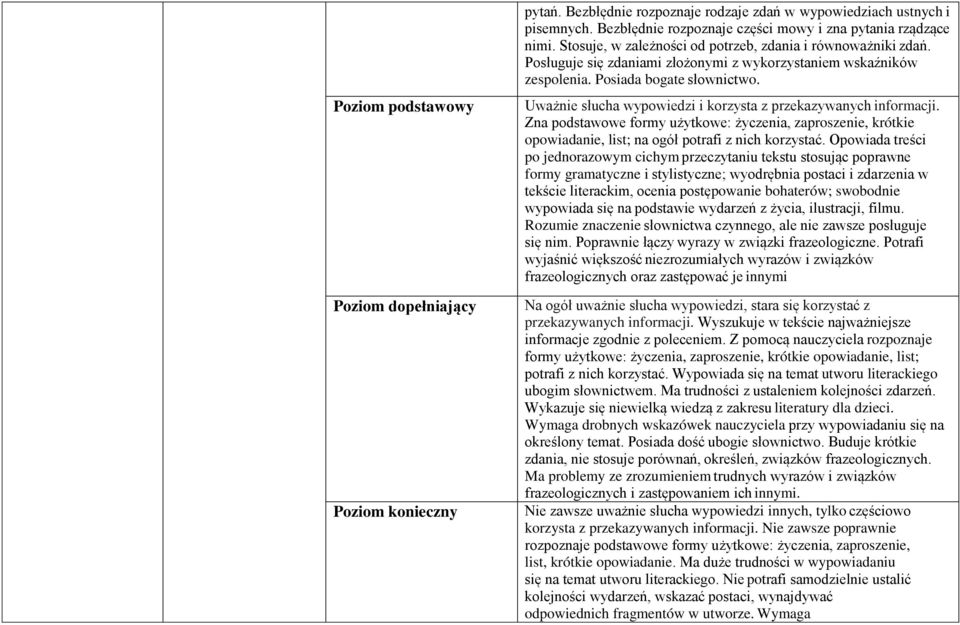 | | | |
|---|---|---|
| | | pytań. Bezbłędnie rozpoznaje rodzaje zdań w wypowiedziach ustnych i pisemnych. Bezbłędnie rozpoznaje części mowy i zna pytania rządzące nimi. Stosuje, w zależności od potrzeb, zdania i równoważniki zdań. Posługuje się zdaniami złożonymi z wykorzystaniem wskaźników zespolenia. Posiada bogate słownictwo. |
| | Poziom podstawowy | Uważnie słucha wypowiedzi i korzysta z przekazywanych informacji. Zna podstawowe formy użytkowe: życzenia, zaproszenie, krótkie opowiadanie, list; na ogół potrafi z nich korzystać. Opowiada treści po jednorazowym cichym przeczytaniu tekstu stosując poprawne formy gramatyczne i stylistyczne; wyodrębnia postaci i zdarzenia w tekście literackim, ocenia postępowanie bohaterów; swobodnie wypowiada się na podstawie wydarzeń z życia, ilustracji, filmu. Rozumie znaczenie słownictwa czynnego, ale nie zawsze posługuje się nim. Poprawnie łączy wyrazy w związki frazeologiczne. Potrafi wyjaśnić większość niezrozumiałych wyrazów i związków frazeologicznych oraz zastępować je innymi |
| | Poziom dopełniający | Na ogół uważnie słucha wypowiedzi, stara się korzystać z przekazywanych informacji. Wyszukuje w tekście najważniejsze informacje zgodnie z poleceniem. Z pomocą nauczyciela rozpoznaje formy użytkowe: życzenia, zaproszenie, krótkie opowiadanie, list; potrafi z nich korzystać. Wypowiada się na temat utworu literackiego ubogim słownictwem. Ma trudności z ustaleniem kolejności zdarzeń. Wykazuje się niewielką wiedzą z zakresu literatury dla dzieci. Wymaga drobnych wskazówek nauczyciela przy wypowiadaniu się na określony temat. Posiada dość ubogie słownictwo. Buduje krótkie zdania, nie stosuje porównań, określeń, związków frazeologicznych. Ma problemy ze zrozumieniem trudnych wyrazów i związków frazeologicznych i zastępowaniem ich innymi. |
| | Poziom konieczny | Nie zawsze uważnie słucha wypowiedzi innych, tylko częściowo korzysta z przekazywanych informacji. Nie zawsze poprawnie rozpoznaje podstawowe formy użytkowe: życzenia, zaproszenie, list, krótkie opowiadanie. Ma duże trudności w wypowiadaniu się na temat utworu literackiego. Nie potrafi samodzielnie ustalić kolejności wydarzeń, wskazać postaci, wynajdywać odpowiednich fragmentów w utworze. Wymaga |